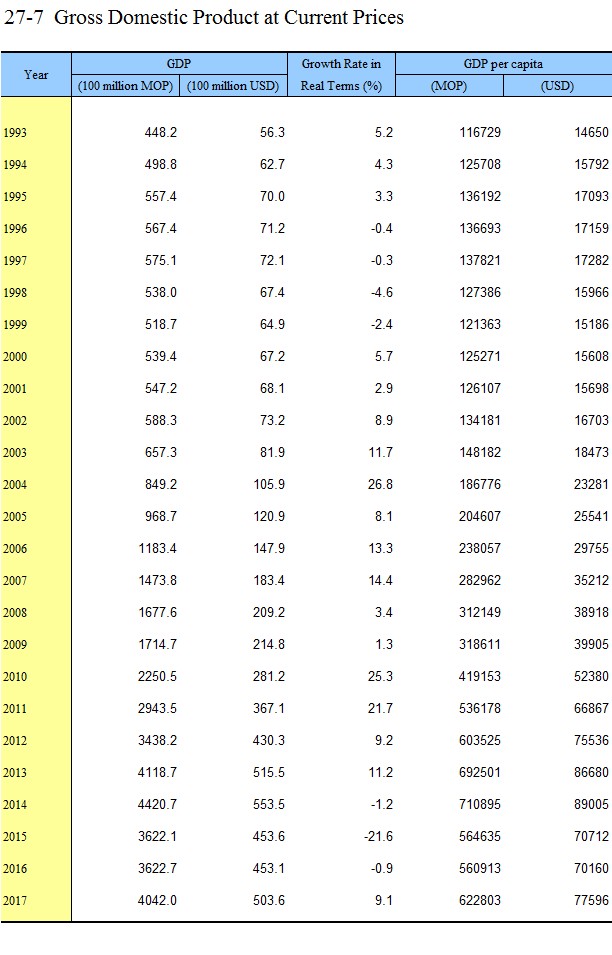 27-7 Gross Domestic Product at Current Prices

| Year | GDP (100 million MOP) | GDP (100 million USD) | Growth Rate in Real Terms (%) | GDP per capita (MOP) | GDP per capita (USD) |
|---|---|---|---|---|---|
| 1993 | 448.2 | 56.3 | 5.2 | 116729 | 14650 |
| 1994 | 498.8 | 62.7 | 4.3 | 125708 | 15792 |
| 1995 | 557.4 | 70.0 | 3.3 | 136192 | 17093 |
| 1996 | 567.4 | 71.2 | -0.4 | 136693 | 17159 |
| 1997 | 575.1 | 72.1 | -0.3 | 137821 | 17282 |
| 1998 | 538.0 | 67.4 | -4.6 | 127386 | 15966 |
| 1999 | 518.7 | 64.9 | -2.4 | 121363 | 15186 |
| 2000 | 539.4 | 67.2 | 5.7 | 125271 | 15608 |
| 2001 | 547.2 | 68.1 | 2.9 | 126107 | 15698 |
| 2002 | 588.3 | 73.2 | 8.9 | 134181 | 16703 |
| 2003 | 657.3 | 81.9 | 11.7 | 148182 | 18473 |
| 2004 | 849.2 | 105.9 | 26.8 | 186776 | 23281 |
| 2005 | 968.7 | 120.9 | 8.1 | 204607 | 25541 |
| 2006 | 1183.4 | 147.9 | 13.3 | 238057 | 29755 |
| 2007 | 1473.8 | 183.4 | 14.4 | 282962 | 35212 |
| 2008 | 1677.6 | 209.2 | 3.4 | 312149 | 38918 |
| 2009 | 1714.7 | 214.8 | 1.3 | 318611 | 39905 |
| 2010 | 2250.5 | 281.2 | 25.3 | 419153 | 52380 |
| 2011 | 2943.5 | 367.1 | 21.7 | 536178 | 66867 |
| 2012 | 3438.2 | 430.3 | 9.2 | 603525 | 75536 |
| 2013 | 4118.7 | 515.5 | 11.2 | 692501 | 86680 |
| 2014 | 4420.7 | 553.5 | -1.2 | 710895 | 89005 |
| 2015 | 3622.1 | 453.6 | -21.6 | 564635 | 70712 |
| 2016 | 3622.7 | 453.1 | -0.9 | 560913 | 70160 |
| 2017 | 4042.0 | 503.6 | 9.1 | 622803 | 77596 |